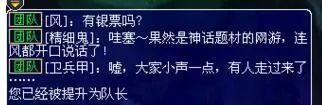 团队 [风]：有银票吗？
团队 [精细鬼]：哇塞～果然是神话题材的网游，连风都开口说话了！
团队 [卫兵甲]：嘘，大家小声一点，有人走过来了……
您已经被提升为队长